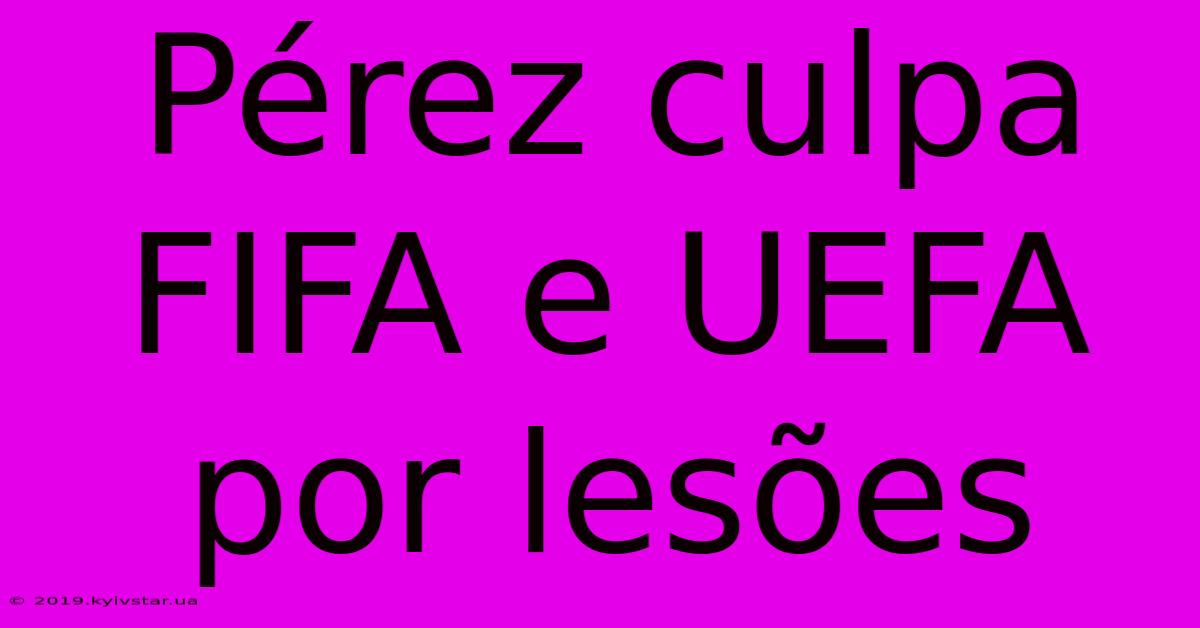 Pérez culpa FIFA e UEFA por lesões

© 2019.kyivstar.ua